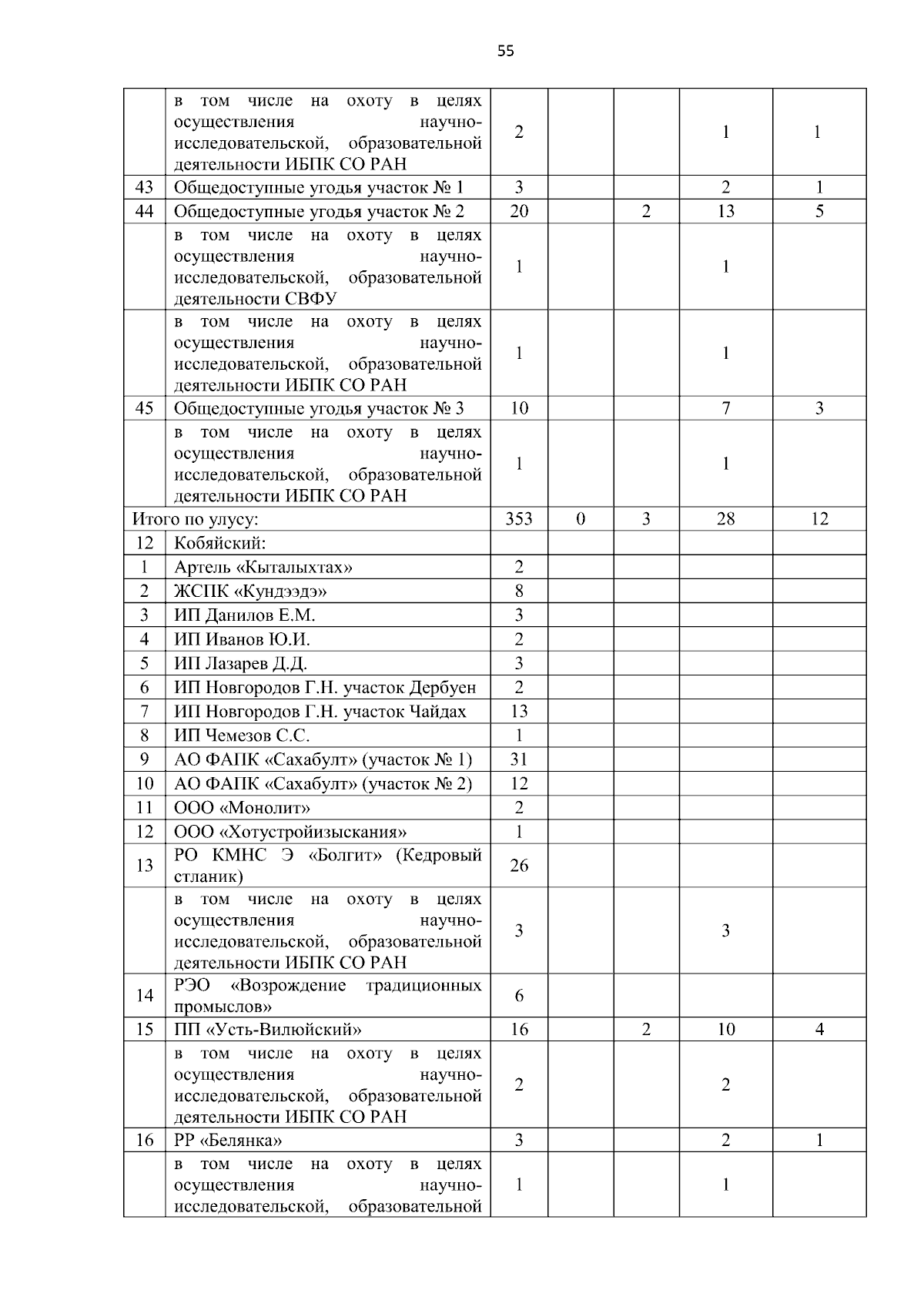 55

| | | | | | | |
|---|---|---|---|---|---|---|
| | в том числе на охоту в целях осуществления научно-исследовательской, образовательной деятельности ИБПК СО РАН | 2 | | | 1 | 1 |
| 43 | Общедоступные угодья участок № 1 | 3 | | | 2 | 1 |
| 44 | Общедоступные угодья участок № 2 | 20 | | 2 | 13 | 5 |
| | в том числе на охоту в целях осуществления научно-исследовательской, образовательной деятельности СВФУ | 1 | | | 1 | |
| | в том числе на охоту в целях осуществления научно-исследовательской, образовательной деятельности ИБПК СО РАН | 1 | | | 1 | |
| 45 | Общедоступные угодья участок № 3 | 10 | | | 7 | 3 |
| | в том числе на охоту в целях осуществления научно-исследовательской, образовательной деятельности ИБПК СО РАН | 1 | | | 1 | |
| Итого по улусу: | | 353 | 0 | 3 | 28 | 12 |
| 12 | Кобяйский: | | | | | |
| 1 | Артель «Кыталыхтах» | 2 | | | | |
| 2 | ЖСПК «Кундээдэ» | 8 | | | | |
| 3 | ИП Данилов Е.М. | 3 | | | | |
| 4 | ИП Иванов Ю.И. | 2 | | | | |
| 5 | ИП Лазарев Д.Д. | 3 | | | | |
| 6 | ИП Новгородов Г.Н. участок Дербуен | 2 | | | | |
| 7 | ИП Новгородов Г.Н. участок Чайдах | 13 | | | | |
| 8 | ИП Чемезов С.С. | 1 | | | | |
| 9 | АО ФАПК «Сахабулт» (участок № 1) | 31 | | | | |
| 10 | АО ФАПК «Сахабулт» (участок № 2) | 12 | | | | |
| 11 | ООО «Монолит» | 2 | | | | |
| 12 | ООО «Хотустройизыскания» | 1 | | | | |
| 13 | РО КМНС Э «Болгит» (Кедровый стланик) | 26 | | | | |
| | в том числе на охоту в целях осуществления научно-исследовательской, образовательной деятельности ИБПК СО РАН | 3 | | | 3 | |
| 14 | РЭО «Возрождение традиционных промыслов» | 6 | | | | |
| 15 | ПП «Усть-Вилюйский» | 16 | | 2 | 10 | 4 |
| | в том числе на охоту в целях осуществления научно-исследовательской, образовательной деятельности ИБПК СО РАН | 2 | | | 2 | |
| 16 | РР «Белянка» | 3 | | | 2 | 1 |
| | в том числе на охоту в целях осуществления научно-исследовательской, образовательной | 1 | | | 1 | |